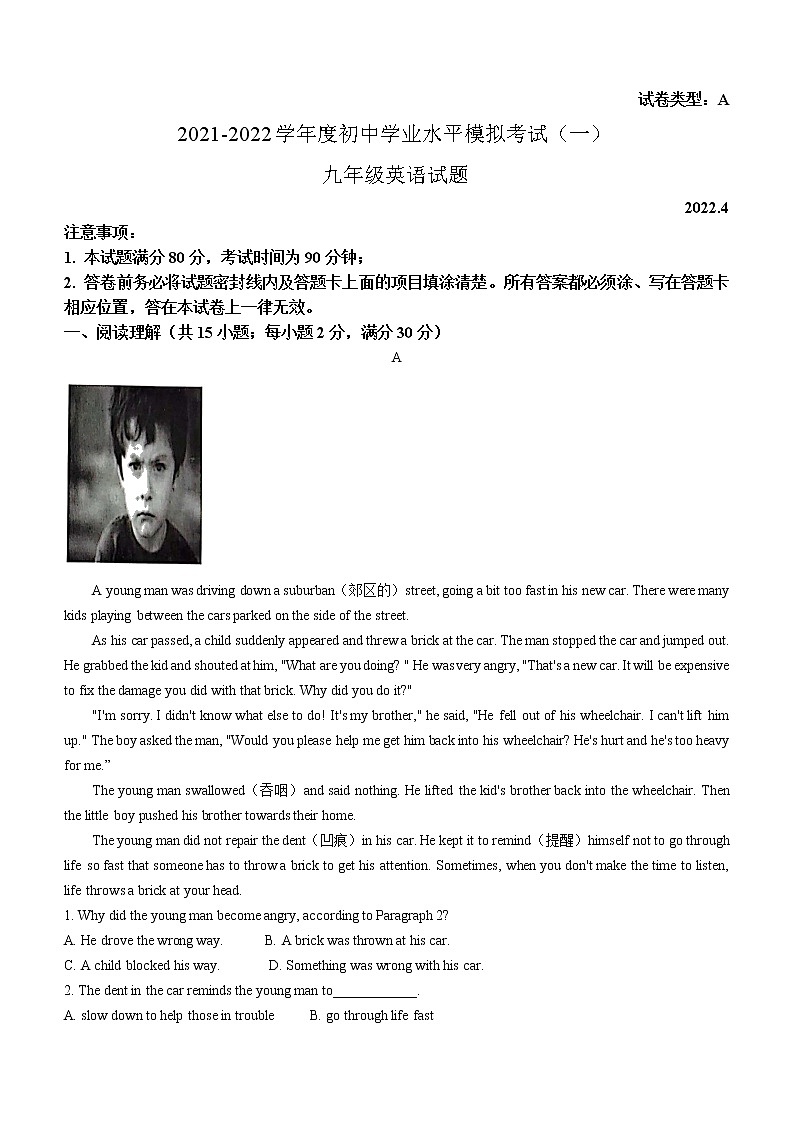 试卷类型：A

2021-2022 学年度初中学业水平模拟考试（一）

九年级英语试题

2022.4

注意事项：
1. 本试题满分 80 分，考试时间为 90 分钟；
2. 答卷前务必将试题密封线内及答题卡上面的项目填涂清楚。所有答案都必须涂、写在答题卡相应位置，答在本试卷上一律无效。
一、阅读理解（共 15 小题；每小题 2 分，满分 30 分）

A

A young man was driving down a suburban（郊区的）street, going a bit too fast in his new car. There were many kids playing between the cars parked on the side of the street.

As his car passed, a child suddenly appeared and threw a brick at the car. The man stopped the car and jumped out. He grabbed the kid and shouted at him, "What are you doing? " He was very angry, "That's a new car. It will be expensive to fix the damage you did with that brick. Why did you do it?"

"I'm sorry. I didn't know what else to do! It's my brother," he said, "He fell out of his wheelchair. I can't lift him up." The boy asked the man, "Would you please help me get him back into his wheelchair? He's hurt and he's too heavy for me."

The young man swallowed（吞咽）and said nothing. He lifted the kid's brother back into the wheelchair. Then the little boy pushed his brother towards their home.

The young man did not repair the dent（凹痕）in his car. He kept it to remind（提醒）himself not to go through life so fast that someone has to throw a brick to get his attention. Sometimes, when you don't make the time to listen, life throws a brick at your head.

1. Why did the young man become angry, according to Paragraph 2?
A. He drove the wrong way. B. A brick was thrown at his car.
C. A child blocked his way. D. Something was wrong with his car.
2. The dent in the car reminds the young man to____________.
A. slow down to help those in trouble B. go through life fast